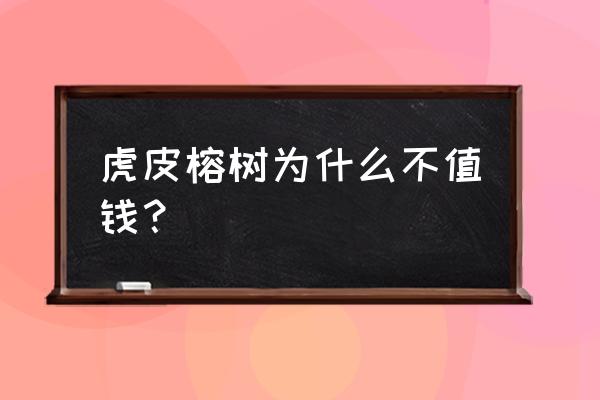 虎皮榕树为什么不值钱？